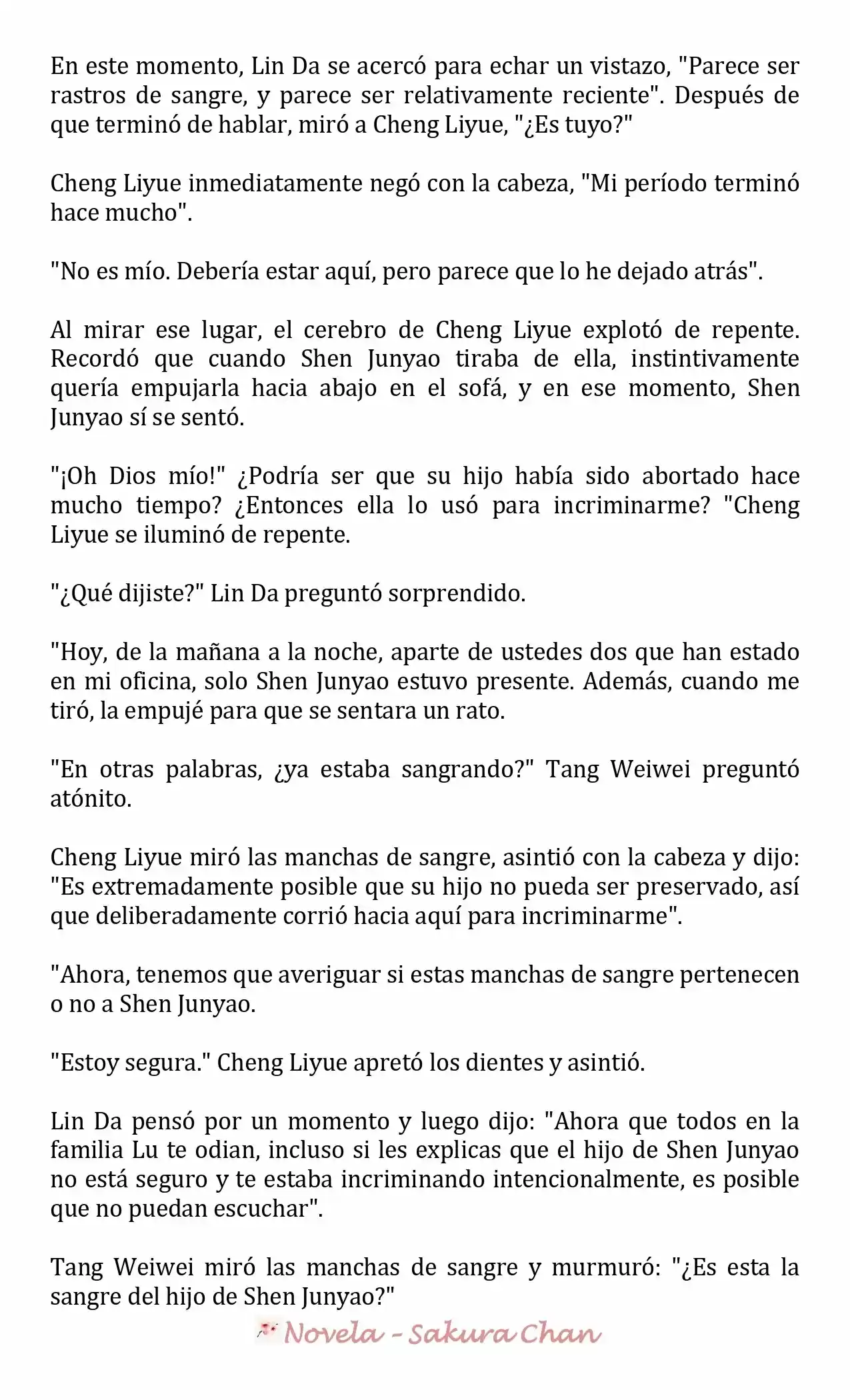 En este momento, Lin Da se acercó para echar un vistazo, "Parece ser rastros de sangre, y parece ser relativamente reciente". Después de que terminó de hablar, miró a Cheng Liyue, "¿Es tuyo?"

Cheng Liyue inmediatamente negó con la cabeza, "Mi período terminó hace mucho".

"No es mío. Debería estar aquí, pero parece que lo he dejado atrás".

Al mirar ese lugar, el cerebro de Cheng Liyue explotó de repente. Recordó que cuando Shen Junyao tiraba de ella, instintivamente quería empujarla hacia abajo en el sofá, y en ese momento, Shen Junyao sí se sentó.

"¡Oh Dios mío!" ¿Podría ser que su hijo había sido abortado hace mucho tiempo? ¿Entonces ella lo usó para incriminarme? "Cheng Liyue se iluminó de repente.

"¿Qué dijiste?" Lin Da preguntó sorprendido.

"Hoy, de la mañana a la noche, aparte de ustedes dos que han estado en mi oficina, solo Shen Junyao estuvo presente. Además, cuando me tiró, la empujé para que se sentara un rato.

"En otras palabras, ¿ya estaba sangrando?" Tang Weiwei preguntó atónito.

Cheng Liyue miró las manchas de sangre, asintió con la cabeza y dijo: "Es extremadamente posible que su hijo no pueda ser preservado, así que deliberadamente corrió hacia aquí para incriminarme".

"Ahora, tenemos que averiguar si estas manchas de sangre pertenecen o no a Shen Junyao.

"Estoy segura." Cheng Liyue apretó los dientes y asintió.

Lin Da pensó por un momento y luego dijo: "Ahora que todos en la familia Lu te odian, incluso si les explicas que el hijo de Shen Junyao no está seguro y te estaba incriminando intencionalmente, es posible que no puedan escuchar".

Tang Weiwei miró las manchas de sangre y murmuró: "¿Es esta la sangre del hijo de Shen Junyao?"

Novela - Sakura Chan